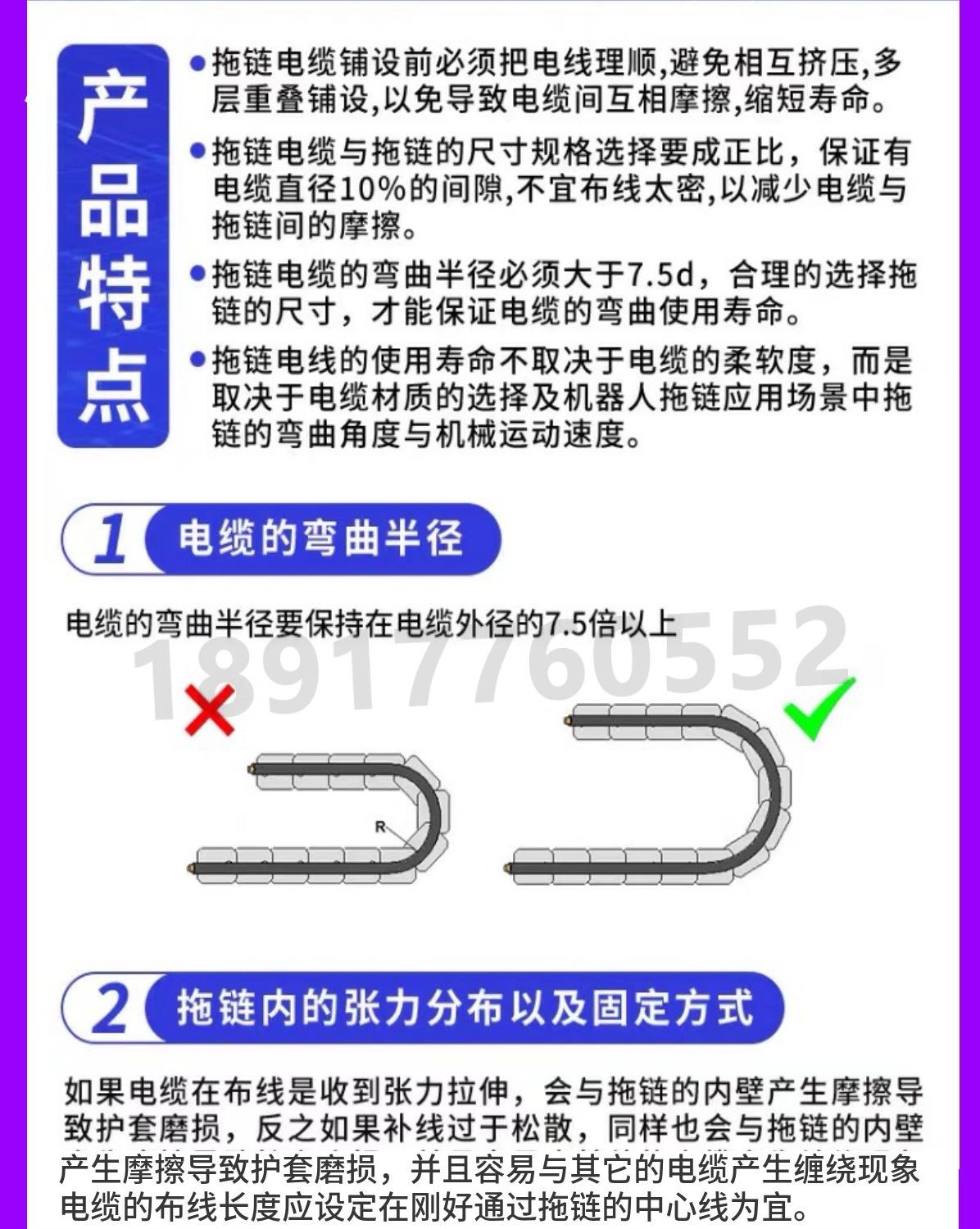 产品特点

●拖链电缆铺设前必须把电线理顺,避免相互挤压,多层重叠铺设,以免导致电缆间互相摩擦,缩短寿命。

●拖链电缆与拖链的尺寸规格选择要成正比，保证有电缆直径10%的间隙,不宜布线太密,以减少电缆与拖链间的摩擦。

●拖链电缆的弯曲半径必须大于7.5d，合理的选择拖链的尺寸，才能保证电缆的弯曲使用寿命。

●拖链电线的使用寿命不取决于电缆的柔软度，而是取决于电缆材质的选择及机器人拖链应用场景中拖链的弯曲角度与机械运动速度。

1 电缆的弯曲半径

电缆的弯曲半径要保持在电缆外径的7.5倍以上

18917760552

R

2 拖链内的张力分布以及固定方式

如果电缆在布线是收到张力拉伸，会与拖链的内壁产生摩擦导致护套磨损，反之如果补线过于松散，同样也会与拖链的内壁产生摩擦导致护套磨损，并且容易与其它的电缆产生缠绕现象电缆的布线长度应设定在刚好通过拖链的中心线为宜。